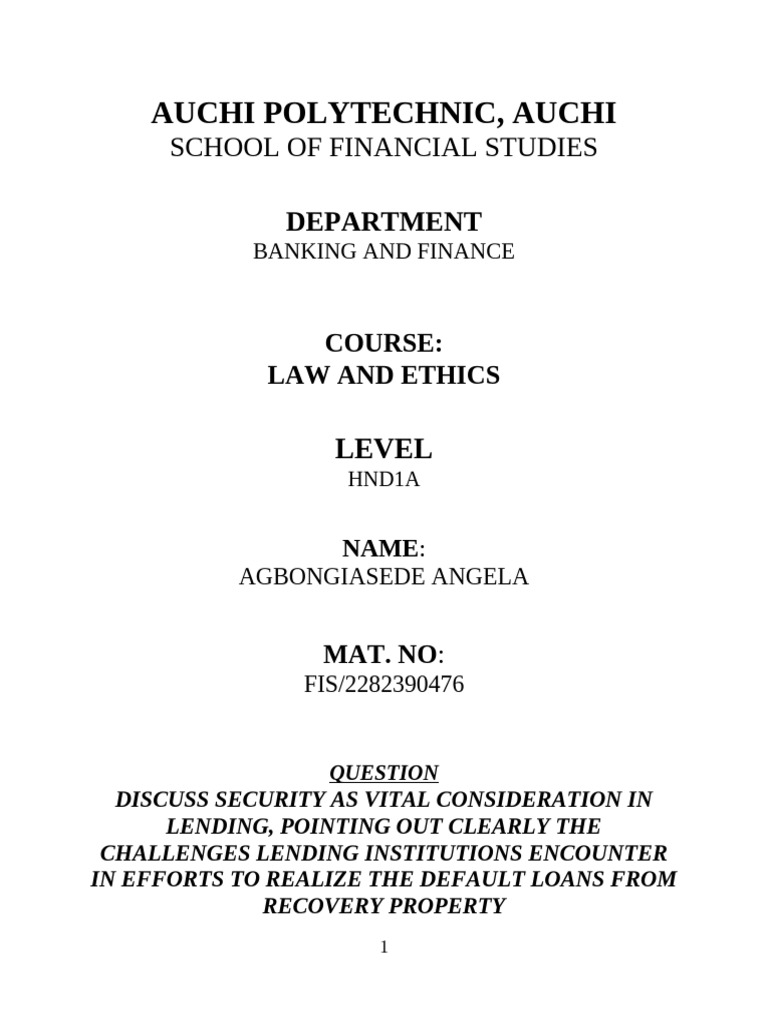 AUCHI POLYTECHNIC, AUCHI
SCHOOL OF FINANCIAL STUDIES

DEPARTMENT
BANKING AND FINANCE

COURSE:
LAW AND ETHICS

LEVEL
HND1A

NAME:
AGBONGIASEDE ANGELA

MAT. NO:
FIS/2282390476

QUESTION
DISCUSS SECURITY AS VITAL CONSIDERATION IN LENDING, POINTING OUT CLEARLY THE CHALLENGES LENDING INSTITUTIONS ENCOUNTER IN EFFORTS TO REALIZE THE DEFAULT LOANS FROM RECOVERY PROPERTY

1